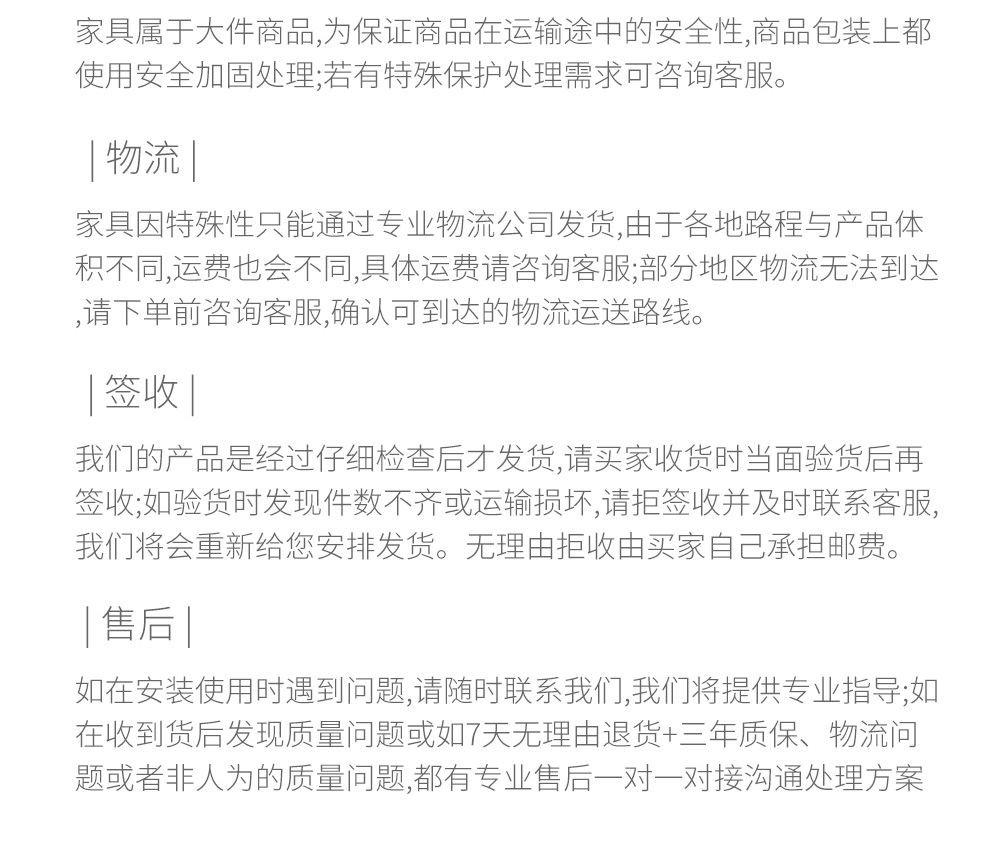 家具属于大件商品,为保证商品在运输途中的安全性,商品包装上都使用安全加固处理;若有特殊保护处理需求可咨询客服。

| 物流 |

家具因特殊性只能通过专业物流公司发货,由于各地路程与产品体积不同,运费也会不同,具体运费请咨询客服;部分地区物流无法到达,请下单前咨询客服,确认可到达的物流运送路线。

| 签收 |

我们的产品是经过仔细检查后才发货,请买家收货时当面验货后再签收;如验货时发现件数不齐或运输损坏,请拒签收并及时联系客服,我们将会重新给您安排发货。无理由拒收由买家自己承担邮费。

| 售后 |

如在安装使用时遇到问题,请随时联系我们,我们将提供专业指导;如在收到货后发现质量问题或如7天无理由退货+三年质保、物流问题或者非人为的质量问题,都有专业售后一对一对接沟通处理方案